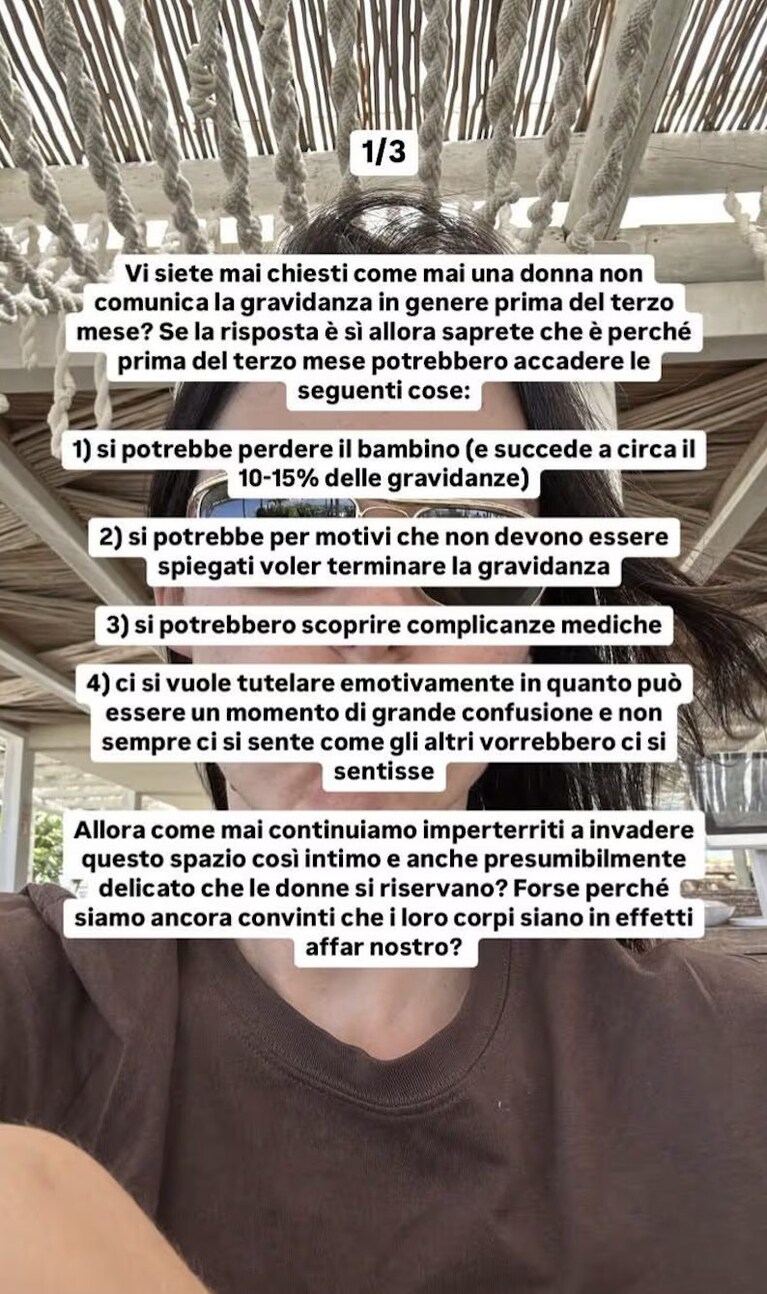 1/3

Vi siete mai chiesti come mai una donna non comunica la gravidanza in genere prima del terzo mese? Se la risposta è sì allora saprete che è perché prima del terzo mese potrebbero accadere le seguenti cose:

1) si potrebbe perdere il bambino (e succede a circa il 10-15% delle gravidanze)

2) si potrebbe per motivi che non devono essere spiegati voler terminare la gravidanza

3) si potrebbero scoprire complicanze mediche

4) ci si vuole tutelare emotivamente in quanto può essere un momento di grande confusione e non sempre ci si sente come gli altri vorrebbero ci si sentisse

Allora come mai continuiamo imperterriti a invadere questo spazio così intimo e anche presumibilmente delicato che le donne si riservano? Forse perché siamo ancora convinti che i loro corpi siano in effetti affar nostro?